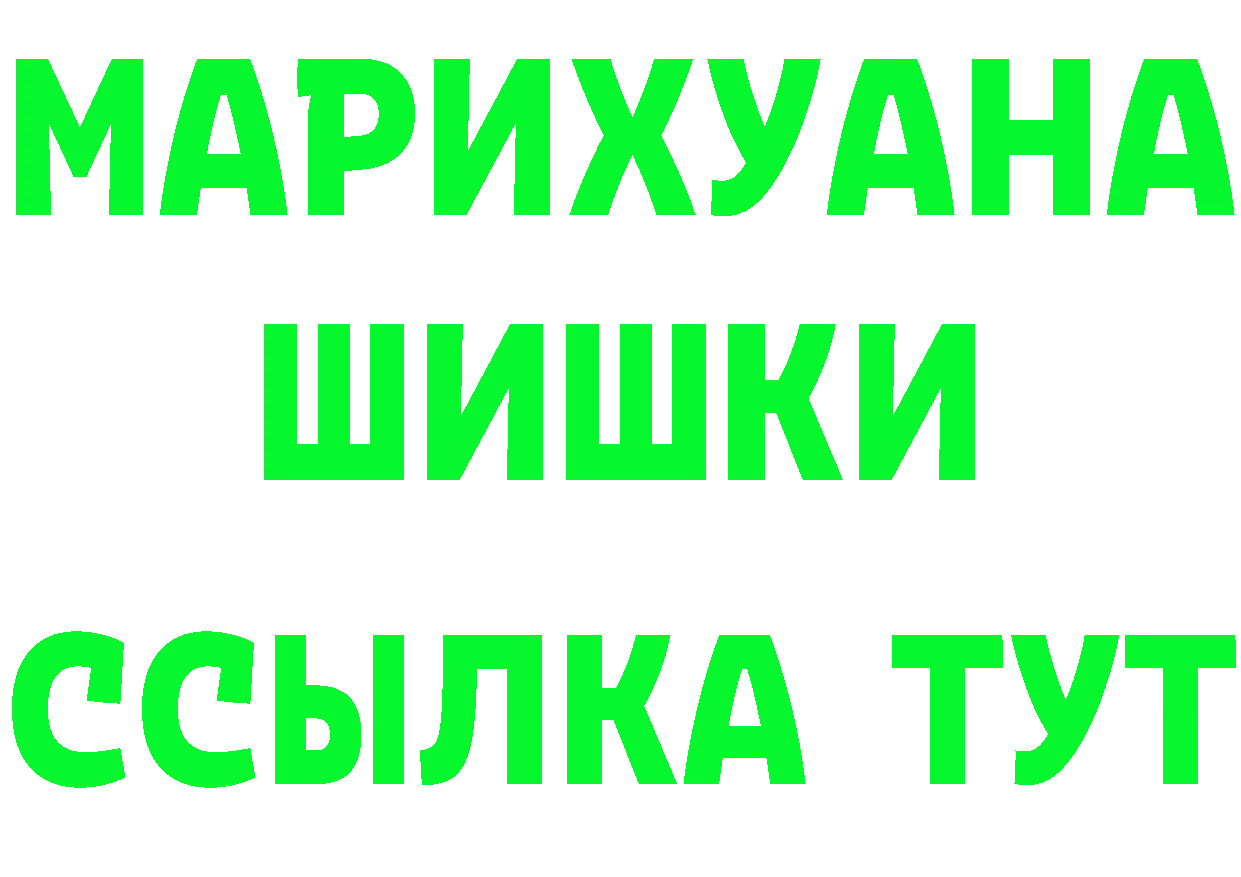 МАРИХУАНА
ШИШКИ
ССЫЛКА ТУТ